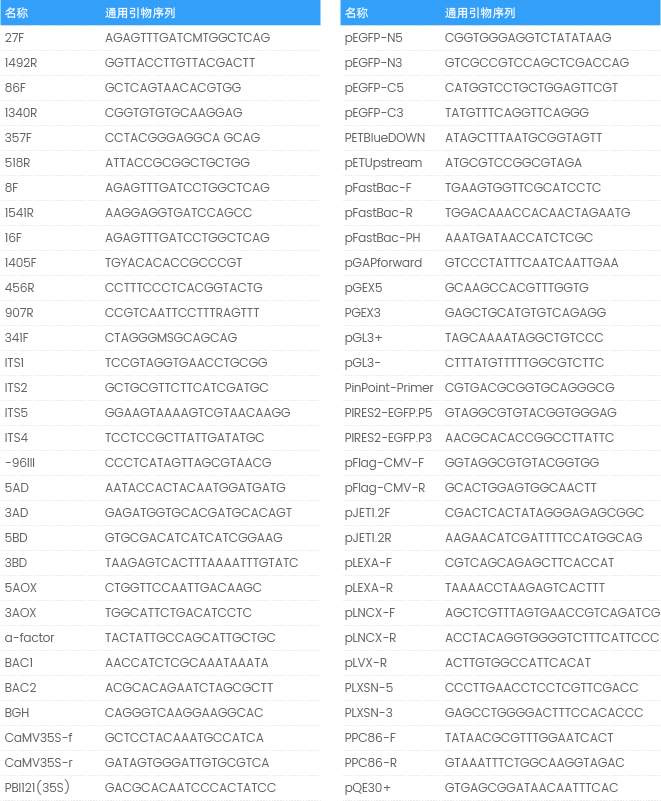 | 名称 | 通用引物序列 |
|---|---|
| 27F | AGAGTTTGATCMTGGCTCAG |
| 1492R | GGTTACCTTGTTACGACTT |
| 86F | GCTCAGTAACACGTGG |
| 1340R | CGGTGTGTGCAAGGAG |
| 357F | CCTACGGGAGGCA GCAG |
| 518R | ATTACCGCGGCTGCTGG |
| 8F | AGAGTTTGATCCTGGCTCAG |
| 1541R | AAGGAGGTGATCCAGCC |
| 16F | AGAGTTTGATCCTGGCTCAG |
| 1405F | TGYACACACCGCCCGT |
| 456R | CCTTTCCCTCACGGTACTG |
| 907R | CCGTCAATTCCTTTRAGTTT |
| 341F | CTAGGGMSGCAGCAG |
| ITS1 | TCCGTAGGTGAACCTGCGG |
| ITS2 | GCTGCGTTCTTCATCGATGC |
| ITS5 | GGAAGTAAAAGTCGTAACAAGG |
| ITS4 | TCCTCCGCTTATTGATATGC |
| -96III | CCCTCATAGTTAGCGTAACG |
| 5AD | AATACCACTACAATGGATGATG |
| 3AD | GAGATGGTGCACGATGCACAGT |
| 5BD | GTGCGACATCATCATCGGAAG |
| 3BD | TAAGAGTCACTTTAAAATTTGTATC |
| 5AOX | CTGGTTCCAATTGACAAGC |
| 3AOX | TGGCATTCTGACATCCTC |
| a-factor | TACTATTGCCAGCATTGCTGC |
| BAC1 | AACCATCTCGCAAATAAATA |
| BAC2 | ACGCACAGAATCTAGCGCTT |
| BGH | CAGGGTCAAGGAAGGCAC |
| CaMV35S-f | GCTCCTACAAATGCCATCA |
| CaMV35S-r | GATAGTGGGATTGTGCGTCA |
| PBI121(35S) | GACGCACAATCCCACTATCC |

| 名称 | 通用引物序列 |
|---|---|
| pEGFP-N5 | CGGTGGGAGGTCTATATAAG |
| pEGFP-N3 | GTCGCCGTCCAGCTCGACCAG |
| pEGFP-C5 | CATGGTCCTGCTGGAGTTCGT |
| pEGFP-C3 | TATGTTTCAGGTTCAGGG |
| PETBlueDOWN | ATAGCTTTAATGCGGTAGTT |
| pETUpstream | ATGCGTCCGGCGTAGA |
| pFastBac-F | TGAAGTGGTTCGCATCCTC |
| pFastBac-R | TGGACAAACCACAACTAGAATG |
| pFastBac-PH | AAATGATAACCATCTCGC |
| pGAPforward | GTCCCTATTTCAATCAATTGAA |
| pGEX5 | GCAAGCCACGTTTGGTG |
| PGEX3 | GAGCTGCATGTGTCAGAGG |
| pGL3+ | TAGCAAAATAGGCTGTCCC |
| pGL3- | CTTTATGTTTTTGGCGTCTTC |
| PinPoint-Primer | CGTGACGCGGTGCAGGGCG |
| PIRES2-EGFP.P5 | GTAGGCGTGTACGGTGGGAG |
| PIRES2-EGFP.P3 | AACGCACACCGGCCTTATTC |
| pFlag-CMV-F | GGTAGGCGTGTACGGTGG |
| pFlag-CMV-R | GCACTGGAGTGGCAACTT |
| pJET1.2F | CGACTCACTATAGGGAGAGCGGC |
| pJET1.2R | AAGAACATCGATTTTCCATGGCAG |
| pLEXA-F | CGTCAGCAGAGCTTCACCAT |
| pLEXA-R | TAAAACCTAAGAGTCACTTT |
| pLNCX-F | AGCTCGTTTAGTGAACCGTCAGATCG |
| pLNCX-R | ACCTACAGGTGGGGTCTTTCATTCCC |
| pLVX-R | ACTTGTGGCCATTCACAT |
| PLXSN-5 | CCCTTGAACCTCCTCGTTCGACC |
| PLXSN-3 | GAGCCTGGGGACTTTCCACACCC |
| PPC86-F | TATAACGCGTTTGGAATCACT |
| PPC86-R | GTAAATTTCTGGCAAGGTAGAC |
| pQE30+ | GTGAGCGGATAACAATTTCAC |